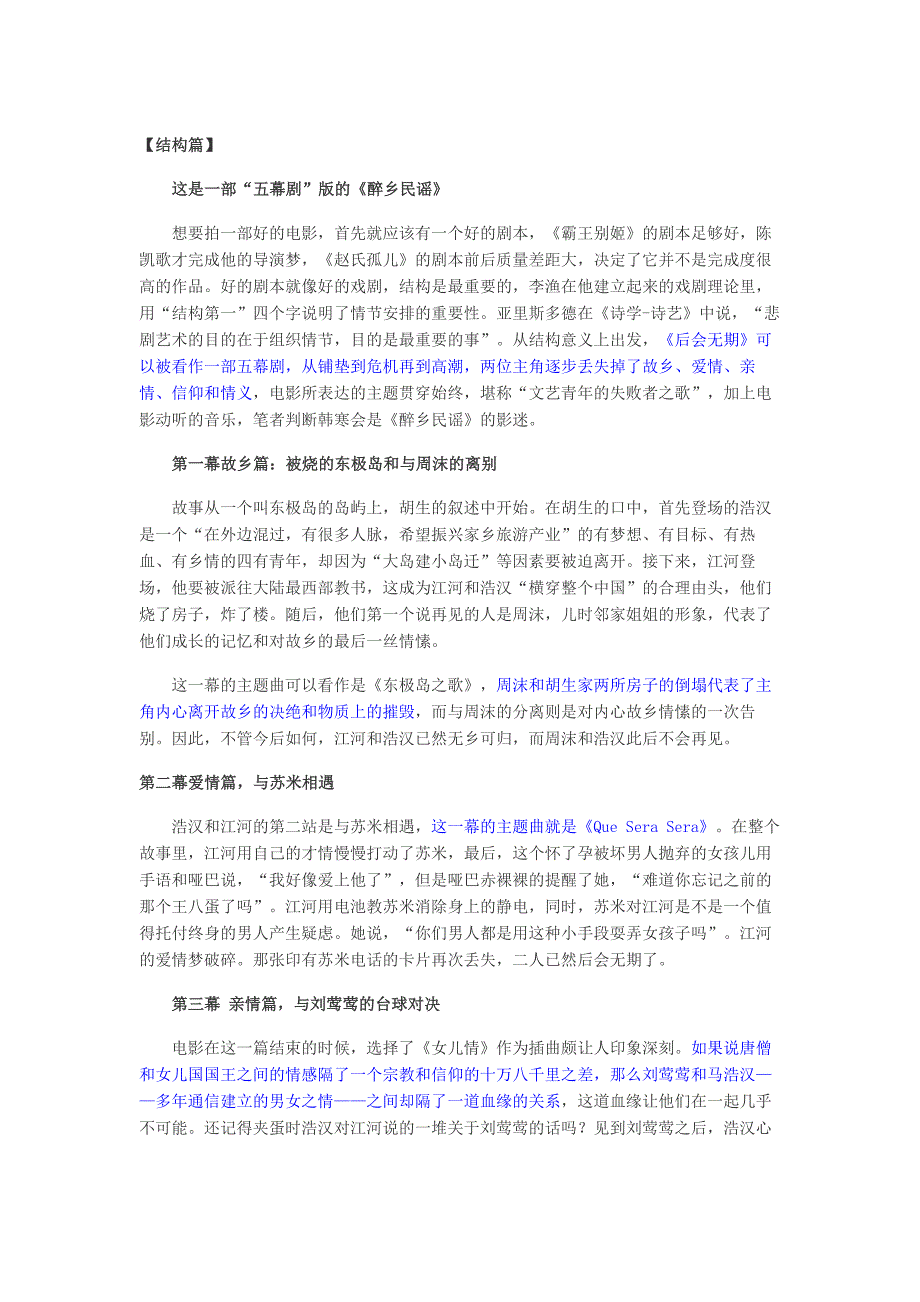 【结构篇】

这是一部“五幕剧”版的《醉乡民谣》

想要拍一部好的电影，首先就应该有一个好的剧本，《霸王别姬》的剧本足够好，陈凯歌才完成他的导演梦，《赵氏孤儿》的剧本前后质量差距大，决定了它并不是完成度很高的作品。好的剧本就像好的戏剧，结构是最重要的，李渔在他建立起来的戏剧理论里，用“结构第一”四个字说明了情节安排的重要性。亚里斯多德在《诗学-诗艺》中说，“悲剧艺术的目的在于组织情节，目的是最重要的事”。从结构意义上出发，《后会无期》可以被看作一部五幕剧，从铺垫到危机再到高潮，两位主角逐步丢失掉了故乡、爱情、亲情、信仰和情义，电影所表达的主题贯穿始终，堪称“文艺青年的失败者之歌”，加上电影动听的音乐，笔者判断韩寒会是《醉乡民谣》的影迷。

第一幕故乡篇：被烧的东极岛和与周沫的离别

故事从一个叫东极岛的岛屿上，胡生的叙述中开始。在胡生的口中，首先登场的浩汉是一个“在外边混过，有很多人脉，希望振兴家乡旅游产业”的有梦想、有目标、有热血、有乡情的四有青年，却因为“大岛建小岛迁”等因素要被迫离开。接下来，江河登场，他要被派往大陆最西部教书，这成为江河和浩汉“横穿整个中国”的合理由头，他们烧了房子，炸了楼。随后，他们第一个说再见的人是周沫，儿时邻家姐姐的形象，代表了他们成长的记忆和对故乡的最后一丝情愫。

这一幕的主题曲可以看作是《东极岛之歌》，周沫和胡生家两所房子的倒塌代表了主角内心离开故乡的决绝和物质上的摧毁，而与周沫的分离则是对内心故乡情愫的一次告别。因此，不管今后如何，江河和浩汉已然无乡可归，而周沫和浩汉此后不会再见。

第二幕爱情篇，与苏米相遇

浩汉和江河的第二站是与苏米相遇，这一幕的主题曲就是《Que Sera Sera》。在整个故事里，江河用自己的才情慢慢打动了苏米，最后，这个怀了孕被坏男人抛弃的女孩儿用手语和哑巴说，“我好像爱上他了”，但是哑巴赤裸裸的提醒了她，“难道你忘记之前的那个王八蛋了吗”。江河用电池教苏米消除身上的静电，同时，苏米对江河是不是一个值得托付终身的男人产生疑虑。她说，“你们男人都是用这种小手段耍弄女孩子吗”。江河的爱情梦破碎。那张印有苏米电话的卡片再次丢失，二人已然后会无期了。

第三幕 亲情篇，与刘莺莺的台球对决

电影在这一篇结束的时候，选择了《女儿情》作为插曲颇让人印象深刻。如果说唐僧和女儿国国王之间的情感隔了一个宗教和信仰的十万八千里之差，那么刘莺莺和马浩汉——多年通信建立的男女之情——之间却隔了一道血缘的关系，这道血缘让他们在一起几乎不可能。还记得夹蛋时浩汉对江河说的一堆关于刘莺莺的话吗？见到刘莺莺之后，浩汉心